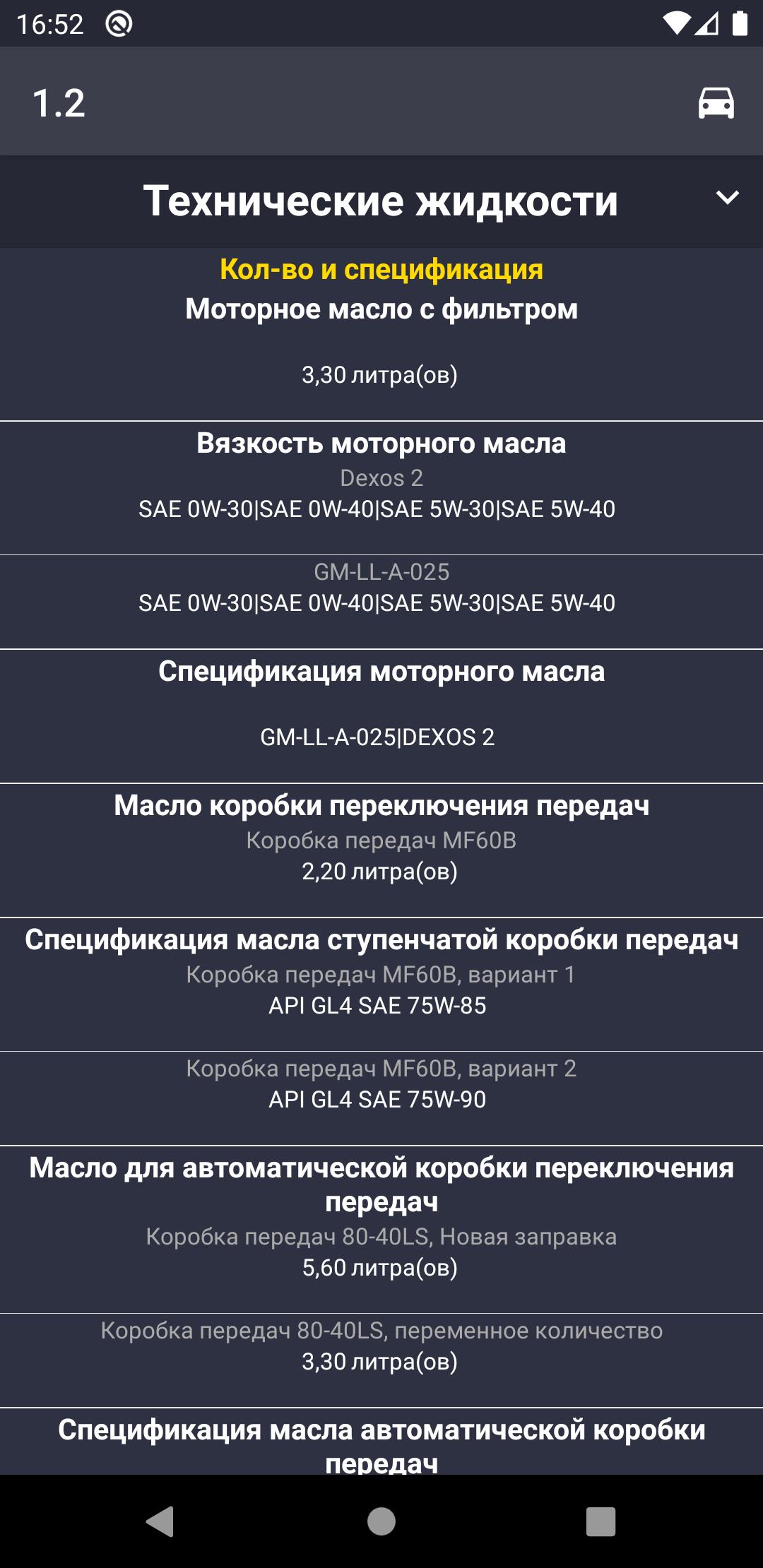 16:52

1.2

Технические жидкости

Кол-во и спецификация
Моторное масло с фильтром

3,30 литра(ов)

Вязкость моторного масла
Dexos 2
SAE 0W-30|SAE 0W-40|SAE 5W-30|SAE 5W-40

GM-LL-A-025
SAE 0W-30|SAE 0W-40|SAE 5W-30|SAE 5W-40

Спецификация моторного масла

GM-LL-A-025|DEXOS 2

Масло коробки переключения передач
Коробка передач MF60B
2,20 литра(ов)

Спецификация масла ступенчатой коробки передач
Коробка передач MF60B, вариант 1
API GL4 SAE 75W-85

Коробка передач MF60B, вариант 2
API GL4 SAE 75W-90

Масло для автоматической коробки переключения передач
Коробка передач 80-40LS, Новая заправка
5,60 литра(ов)

Коробка передач 80-40LS, переменное количество
3,30 литра(ов)

Спецификация масла автоматической коробки передач